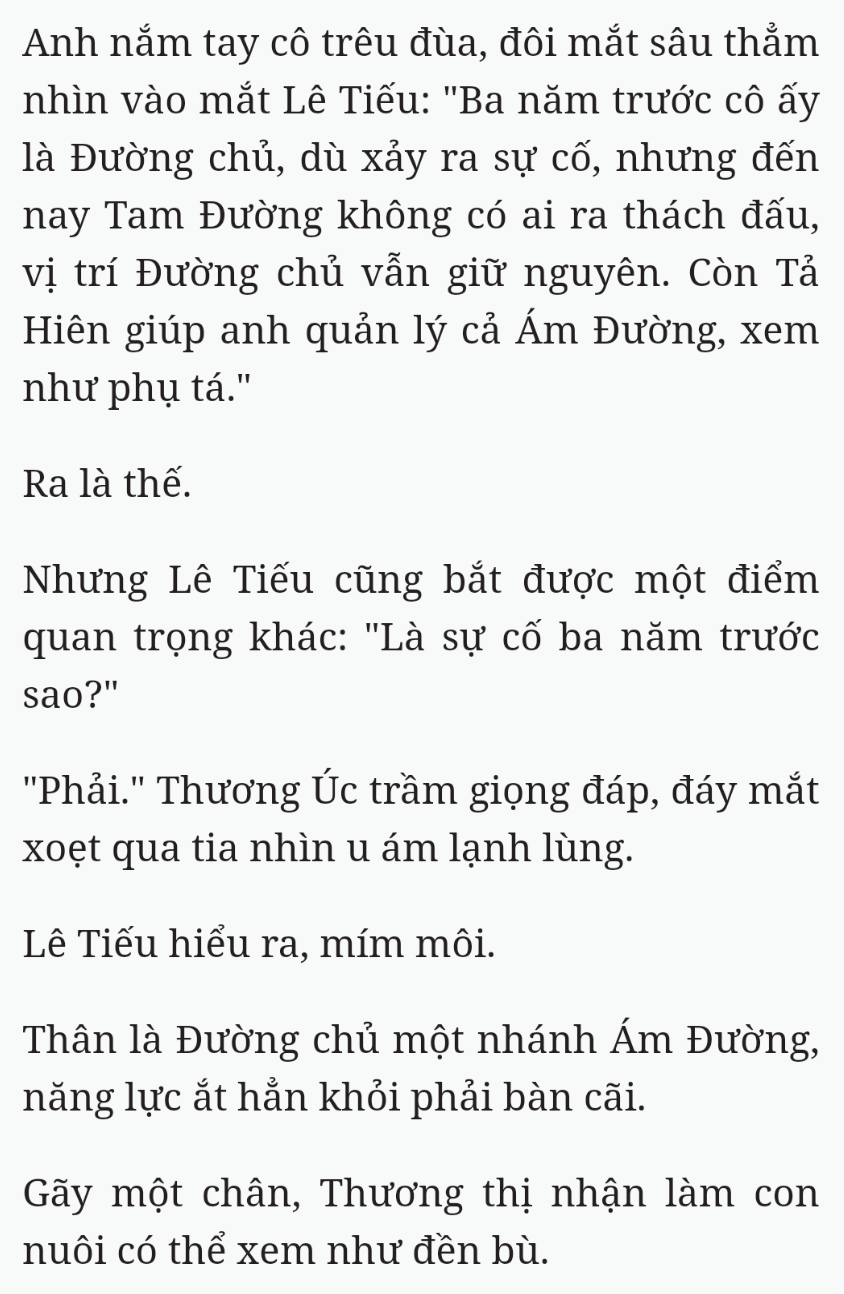 Anh nắm tay cô trêu đùa, đôi mắt sâu thẳm nhìn vào mắt Lê Tiếu: "Ba năm trước cô ấy là Đường chủ, dù xảy ra sự cố, nhưng đến nay Tam Đường không có ai ra thách đấu, vị trí Đường chủ vẫn giữ nguyên. Còn Tả Hiên giúp anh quản lý cả Ám Đường, xem như phụ tá."

Ra là thế.

Nhưng Lê Tiếu cũng bắt được một điểm quan trọng khác: "Là sự cố ba năm trước sao?"

"Phải." Thương Úc trầm giọng đáp, đáy mắt xoẹt qua tia nhìn u ám lạnh lùng.

Lê Tiếu hiểu ra, mím môi.

Thân là Đường chủ một nhánh Ám Đường, năng lực ắt hẳn khỏi phải bàn cãi.

Gãy một chân, Thương thị nhận làm con nuôi có thể xem như đền bù.